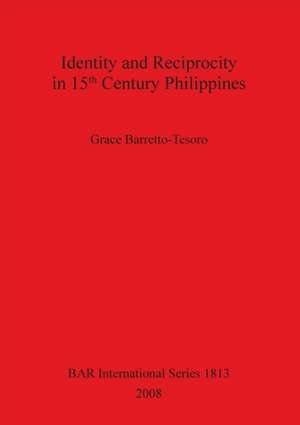 Identity and Reciprocity in 15$^{th}$ Century Philippines

Grace Barretto-Tesoro

BAR International Series 1813
2008